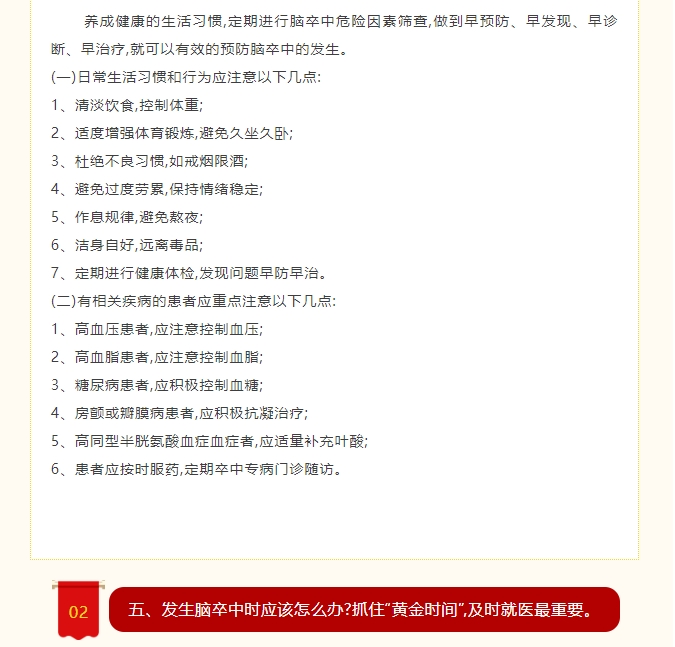 养成健康的生活习惯,定期进行脑卒中危险因素筛查,做到早预防、早发现、早诊断、早治疗,就可以有效的预防脑卒中的发生。

(一)日常生活习惯和行为应注意以下几点:

1、清淡饮食,控制体重;

2、适度增强体育锻炼,避免久坐久卧;

3、杜绝不良习惯,如戒烟限酒;

4、避免过度劳累,保持情绪稳定;

5、作息规律,避免熬夜;

6、洁身自好,远离毒品;

7、定期进行健康体检,发现问题早防早治。

(二)有相关疾病的患者应重点注意以下几点:

1、高血压患者,应注意控制血压;

2、高血脂患者,应注意控制血脂;

3、糖尿病患者,应积极控制血糖;

4、房颤或瓣膜病患者,应积极抗凝治疗;

5、高同型半胱氨酸血症血症者,应适量补充叶酸;

6、患者应按时服药,定期卒中专病门诊随访。

02

五、发生脑卒中时应该怎么办?抓住"黄金时间",及时就医最重要。